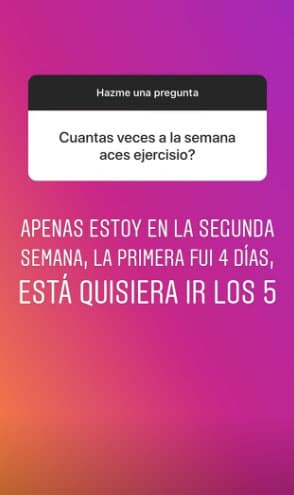 Hazme una pregunta

Cuantas veces a la semana aces ejercisio?

APENAS ESTOY EN LA SEGUNDA SEMANA, LA PRIMERA FUI 4 DÍAS, ESTÁ QUISIERA IR LOS 5